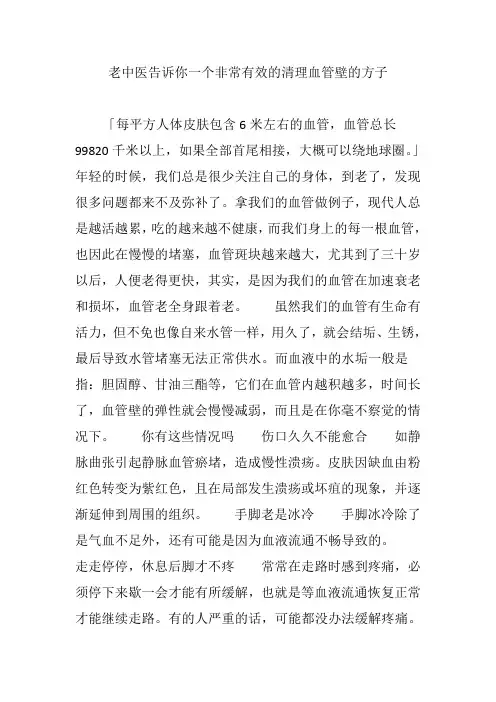 老中医告诉你一个非常有效的清理血管壁的方子

「每平方人体皮肤包含 6 米左右的血管，血管总长 99820 千米以上，如果全部首尾相接，大概可以绕地球圈。」年轻的时候，我们总是很少关注自己的身体，到老了，发现很多问题都来不及弥补了。拿我们的血管做例子，现代人总是越活越累，吃的越来越不健康，而我们身上的每一根血管，也因此在慢慢的堵塞，血管斑块越来越大，尤其到了三十岁以后，人便老得更快，其实，是因为我们的血管在加速衰老和损坏，血管老全身跟着老。　　虽然我们的血管有生命有活力，但不免也像自来水管一样，用久了，就会结垢、生锈，最后导致水管堵塞无法正常供水。而血液中的水垢一般是指：胆固醇、甘油三酯等，它们在血管内越积越多，时间长了，血管壁的弹性就会慢慢减弱，而且是在你毫不察觉的情况下。　　你有这些情况吗　　伤口久久不能愈合　　如静脉曲张引起静脉血管瘀堵，造成慢性溃疡。皮肤因缺血由粉红色转变为紫红色，且在局部发生溃疡或坏疽的现象，并逐渐延伸到周围的组织。　　手脚老是冰冷　　手脚冰冷除了是气血不足外，还有可能是因为血液流通不畅导致的。

走走停停，休息后脚才不疼　　常常在走路时感到疼痛，必须停下来歇一会才能有所缓解，也就是等血液流通恢复正常才能继续走路。有的人严重的话，可能都没办法缓解疼痛。